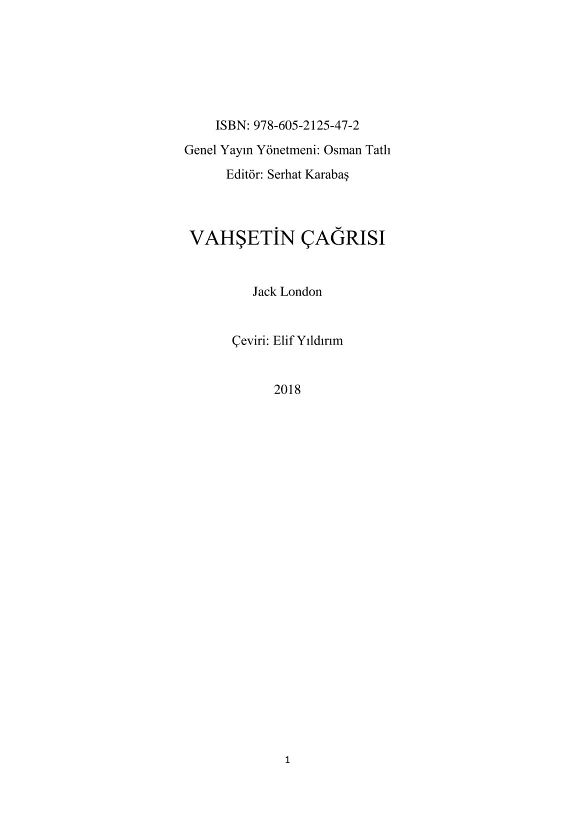 ISBN: 978-605-2125-47-2
Genel Yayın Yönetmeni: Osman Tatlı
Editör: Serhat Karabaş

VAHŞETİN ÇAĞRISI

Jack London

Çeviri: Elif Yıldırım

2018

1